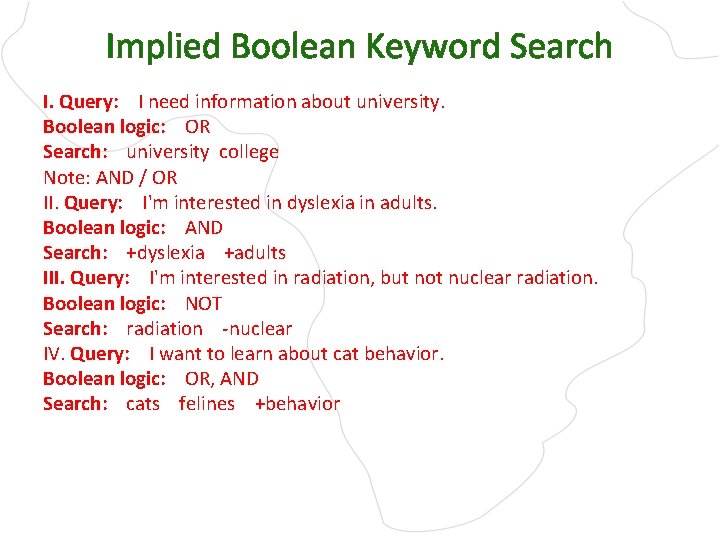 Implied Boolean Keyword Search

I. Query: I need information about university.
Boolean logic: OR
Search: university college
Note: AND / OR
II. Query: I'm interested in dyslexia in adults.
Boolean logic: AND
Search: +dyslexia +adults
III. Query: I'm interested in radiation, but not nuclear radiation.
Boolean logic: NOT
Search: radiation -nuclear
IV. Query: I want to learn about cat behavior.
Boolean logic: OR, AND
Search: cats felines +behavior